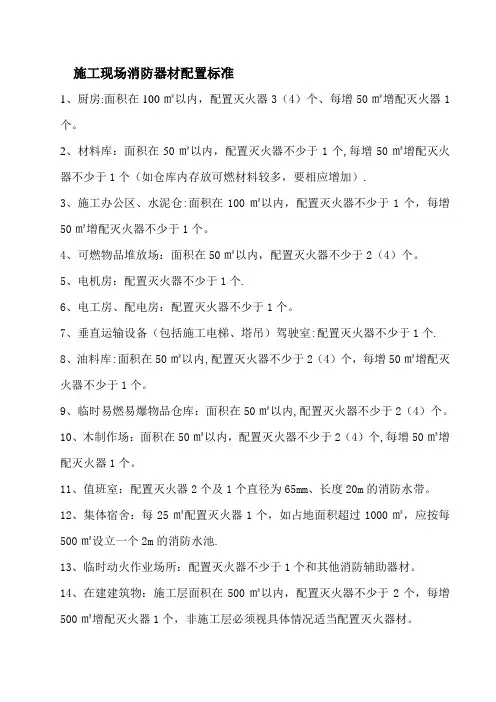 施工现场消防器材配置标准

1、厨房:面积在 100 ㎡以内，配置灭火器 3（4）个、每增 50 ㎡增配灭火器 1 个。

2、材料库：面积在 50 ㎡以内，配置灭火器不少于 1 个，每增 50 ㎡增配灭火器不少于 1 个（如仓库内存放可燃材料较多，要相应增加）.

3、施工办公区、水泥仓:面积在 100 ㎡以内，配置灭火器不少于 1 个，每增 50 ㎡增配灭火器不少于 1 个。

4、可燃物品堆放场：面积在 50 ㎡以内，配置灭火器不少于 2（4）个。

5、电机房：配置灭火器不少于 1 个.

6、电工房、配电房：配置灭火器不少于 1 个。

7、垂直运输设备（包括施工电梯、塔吊）驾驶室:配置灭火器不少于 1 个.

8、油料库:面积在 50 ㎡以内,配置灭火器不少于 2（4）个，每增 50 ㎡增配灭火器不少于 1 个。

9、临时易燃易爆物品仓库：面积在 50 ㎡以内,配置灭火器不少于 2（4）个。

10、木制作场：面积在 50 ㎡以内，配置灭火器不少于 2（4）个,每增 50 ㎡增配灭火器 1 个。

11、值班室：配置灭火器 2 个及 1 个直径为 65mm、长度 20m 的消防水带。

12、集体宿舍：每 25 ㎡配置灭火器 1 个，如占地面积超过 1000 ㎡，应按每 500 ㎡设立一个 2m 的消防水池.

13、临时动火作业场所：配置灭火器不少于 1 个和其他消防辅助器材。

14、在建建筑物：施工层面积在 500 ㎡以内，配置灭火器不少于 2 个，每增 500 ㎡增配灭火器 1 个，非施工层必须视具体情况适当配置灭火器材。